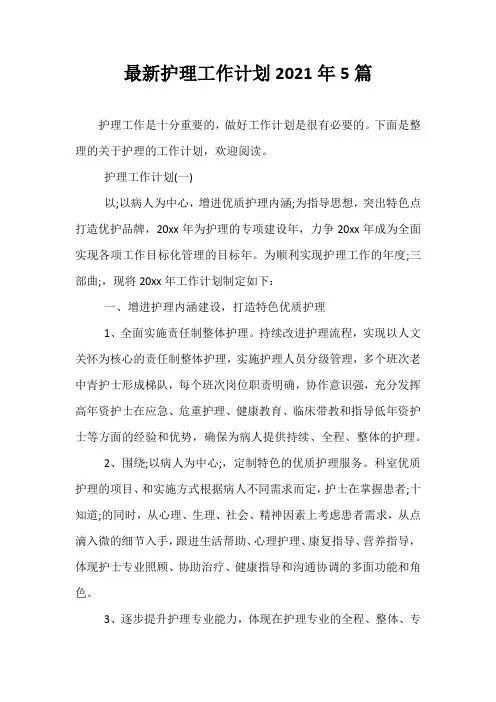 最新护理工作计划2021年5篇

护理工作是十分重要的，做好工作计划是很有必要的。下面是整理的关于护理的工作计划，欢迎阅读。

护理工作计划(一)

以;以病人为中心，增进优质护理内涵;为指导思想，突出特色点打造优护品牌，20xx年为护理的专项建设年，力争20xx年成为全面实现各项工作目标化管理的目标年。为顺利实现护理工作的年度;三部曲;，现将20xx年工作计划制定如下：

一、增进护理内涵建设，打造特色优质护理

1、全面实施责任制整体护理。持续改进护理流程，实现以人文关怀为核心的责任制整体护理，实施护理人员分级管理，多个班次老中青护士形成梯队，每个班次岗位职责明确，协作意识强，充分发挥高年资护士在应急、危重护理、健康教育、临床带教和指导低年资护士等方面的经验和优势，确保为病人提供持续、全程、整体的护理。

2、围绕;以病人为中心;，定制特色的优质护理服务。科室优质护理的项目、和实施方式根据病人不同需求而定，护士在掌握患者;十知道;的同时，从心理、生理、社会、精神因素上考虑患者需求，从点滴入微的细节入手，跟进生活帮助、心理护理、康复指导、营养指导，体现护士专业照顾、协助治疗、健康指导和沟通协调的多面功能和角色。

3、逐步提升护理专业能力，体现在护理专业的全程、整体、专